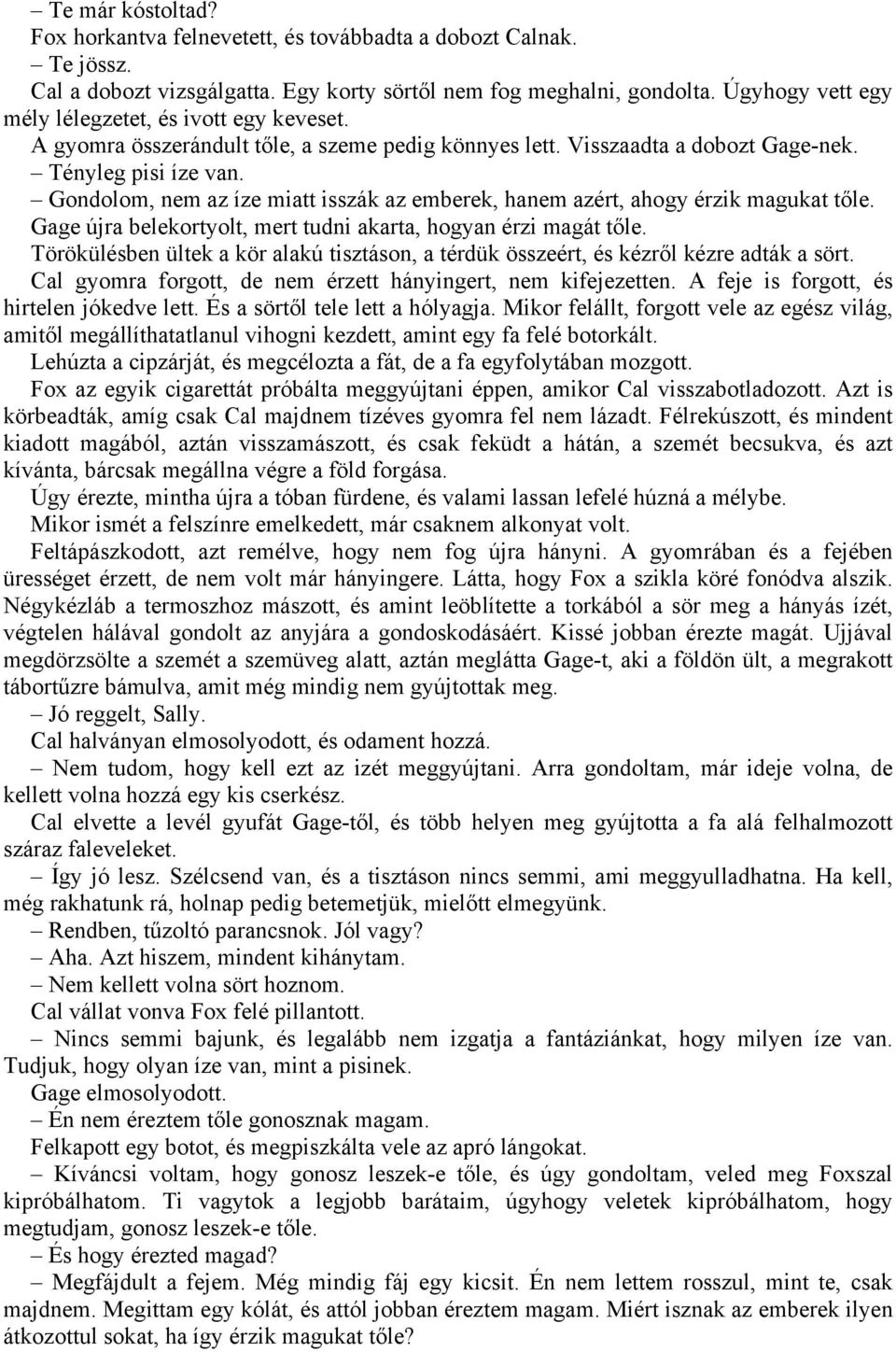 – Te már kóstoltad?
Fox horkantva felnevetett, és továbbadta a dobozt Calnak.
– Te jössz.
Cal a dobozt vizsgálgatta. Egy korty sörtől nem fog meghalni, gondolta. Úgyhogy vett egy mély lélegzetet, és ivott egy keveset.
A gyomra összerándult tőle, a szeme pedig könnyes lett. Visszaadta a dobozt Gage-nek.
– Tényleg pisi íze van.
– Gondolom, nem az íze miatt isszák az emberek, hanem azért, ahogy érzik magukat tőle.
Gage újra belekortyolt, mert tudni akarta, hogyan érzi magát tőle.
Törökülésben ültek a kör alakú tisztáson, a térdük összeért, és kézről kézre adták a sört.
Cal gyomra forgott, de nem érzett hányingert, nem kifejezetten. A feje is forgott, és hirtelen jókedve lett. És a sörtől tele lett a hólyagja. Mikor felállt, forgott vele az egész világ, amitől megállíthatatlanul vihogni kezdett, amint egy fa felé botorkált.
Lehúzta a cipzárját, és megcélozta a fát, de a fa egyfolytában mozgott.
Fox az egyik cigarettát próbálta meggyújtani éppen, amikor Cal visszabotladozott. Azt is körbeadták, amíg csak Cal majdnem tízéves gyomra fel nem lázadt. Félrekúszott, és mindent kiadott magából, aztán visszamászott, és csak feküdt a hátán, a szemét becsukva, és azt kívánta, bárcsak megállna végre a föld forgása.
Úgy érezte, mintha újra a tóban fürdene, és valami lassan lefelé húzná a mélybe.
Mikor ismét a felszínre emelkedett, már csaknem alkonyat volt.
Feltápászkodott, azt remélve, hogy nem fog újra hányni. A gyomrában és a fejében ürességet érzett, de nem volt már hányingere. Látta, hogy Fox a szikla köré fonódva alszik. Négykézláb a termoszhoz mászott, és amint leöblítette a torkából a sör meg a hányás ízét, végtelen hálával gondolt az anyjára a gondoskodásáért. Kissé jobban érezte magát. Ujjával megdörzsölte a szemét a szemüveg alatt, aztán meglátta Gage-t, aki a földön ült, a megrakott tábortűzre bámulva, amit még mindig nem gyújtottak meg.
– Jó reggelt, Sally.
Cal halványan elmosolyodott, és odament hozzá.
– Nem tudom, hogy kell ezt az izét meggyújtani. Arra gondoltam, már ideje volna, de kellett volna hozzá egy kis cserkész.
Cal elvette a levél gyufát Gage-től, és több helyen meg gyújtotta a fa alá felhalmozott száraz faleveleket.
– Így jó lesz. Szélcsend van, és a tisztáson nincs semmi, ami meggyulladhatna. Ha kell, még rakhatunk rá, holnap pedig betemetjük, mielőtt elmegyünk.
– Rendben, tűzoltó parancsnok. Jól vagy?
– Aha. Azt hiszem, mindent kihánytam.
– Nem kellett volna sört hoznom.
Cal vállat vonva Fox felé pillantott.
– Nincs semmi bajunk, és legalább nem izgatja a fantáziánkat, hogy milyen íze van. Tudjuk, hogy olyan íze van, mint a pisinek.
Gage elmosolyodott.
– Én nem éreztem tőle gonosznak magam.
Felkapott egy botot, és megpiszkálta vele az apró lángokat.
– Kíváncsi voltam, hogy gonosz leszek-e tőle, és úgy gondoltam, veled meg Foxszal kipróbálhatom. Ti vagytok a legjobb barátaim, úgyhogy veletek kipróbálhatom, hogy megtudjam, gonosz leszek-e tőle.
– És hogy érezted magad?
– Megfájdult a fejem. Még mindig fáj egy kicsit. Én nem lettem rosszul, mint te, csak majdnem. Megittam egy kólát, és attól jobban éreztem magam. Miért isznak az emberek ilyen átkozottul sokat, ha így érzik magukat tőle?